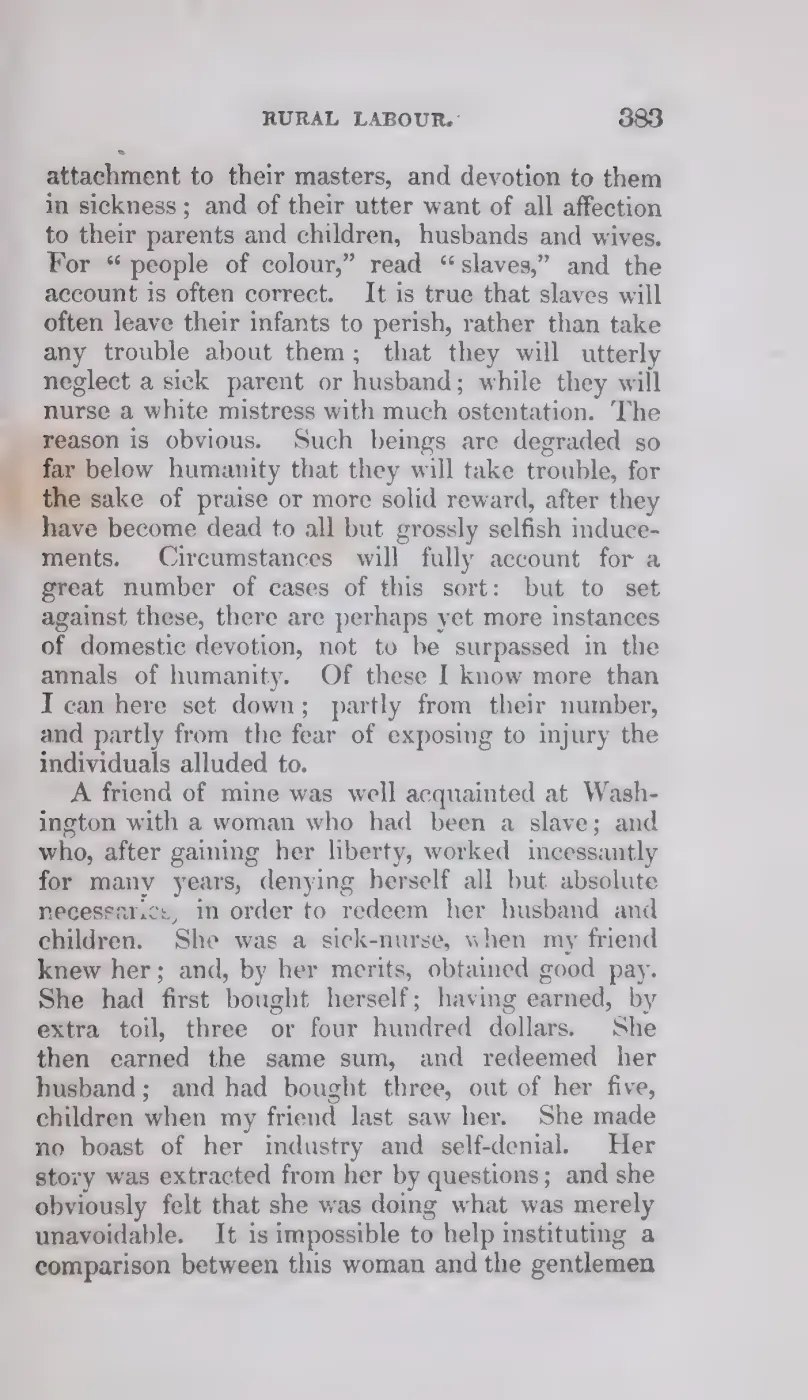 RURAL LABOUR. 383

attachment to their masters, and devotion to them in sickness; and of their utter want of all affection to their parents and children, husbands and wives. For "people of colour," read "slaves," and the account is often correct. It is true that slaves will often leave their infants to perish, rather than take any trouble about them; that they will utterly neglect a sick parent or husband; while they will nurse a white mistress with much ostentation. The reason is obvious. Such beings are degraded so far below humanity that they will take trouble, for the sake of praise or more solid reward, after they have become dead to all but grossly selfish inducements. Circumstances will fully account for a great number of cases of this sort: but to set against these, there are perhaps yet more instances of domestic devotion, not to be surpassed in the annals of humanity. Of these I know more than I can here set down; partly from their number, and partly from the fear of exposing to injury the individuals alluded to.

A friend of mine was well acquainted at Washington with a woman who had been a slave; and who, after gaining her liberty, worked incessantly for many years, denying herself all but absolute necessaries, in order to redeem her husband and children. She was a sick-nurse, when my friend knew her; and, by her merits, obtained good pay. She had first bought herself; having earned, by extra toil, three or four hundred dollars. She then earned the same sum, and redeemed her husband; and had bought three, out of her five, children when my friend last saw her. She made no boast of her industry and self-denial. Her story was extracted from her by questions; and she obviously felt that she was doing what was merely unavoidable. It is impossible to help instituting a comparison between this woman and the gentlemen